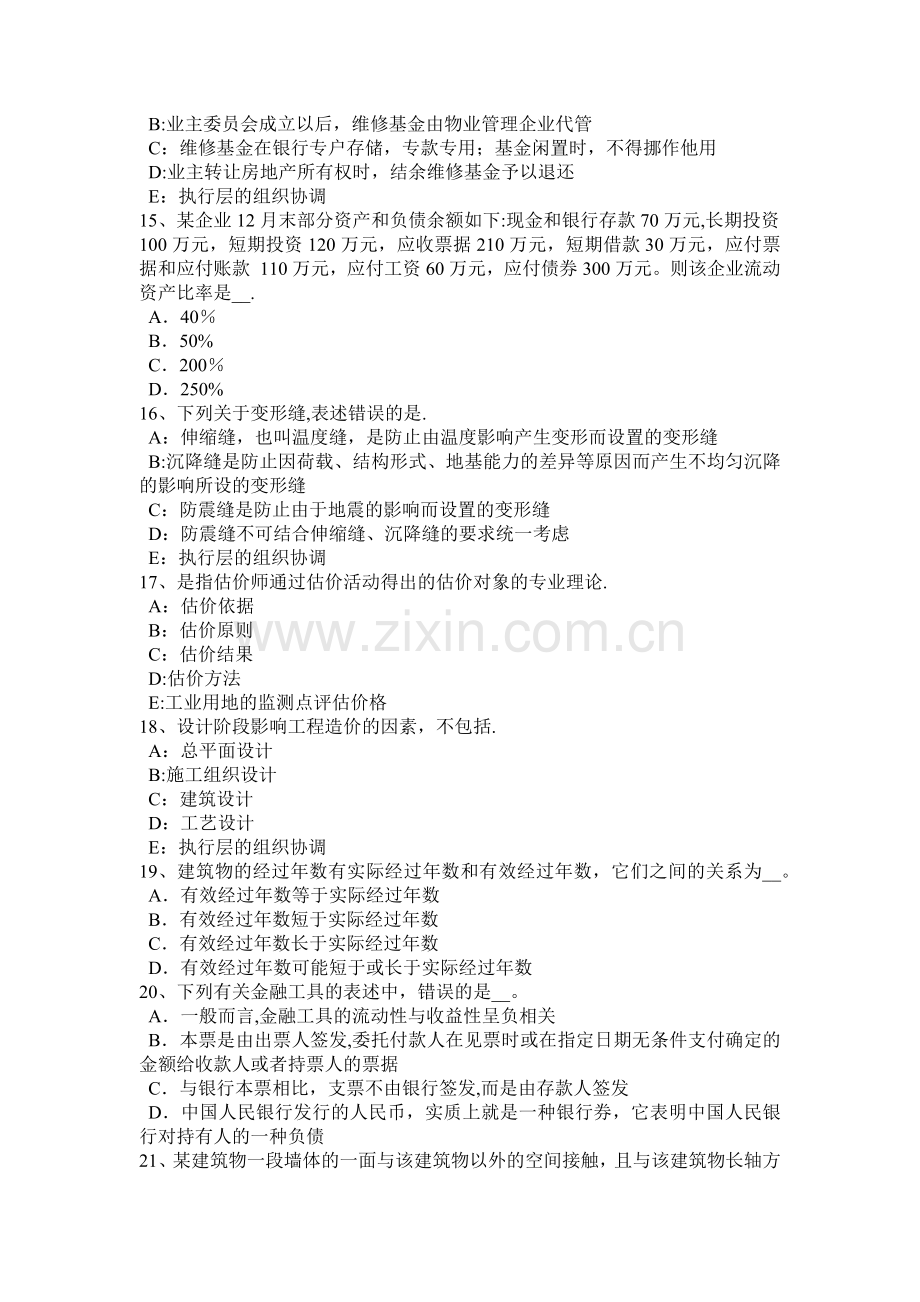 B:业主委员会成立以后，维修基金由物业管理企业代管
C：维修基金在银行专户存储，专款专用；基金闲置时，不得挪作他用
D:业主转让房地产所有权时，结余维修基金予以退还
E：执行层的组织协调
15、某企业 12 月末部分资产和负债余额如下:现金和银行存款 70 万元,长期投资 100 万元，短期投资 120 万元，应收票据 210 万元，短期借款 30 万元，应付票据和应付账款 110 万元，应付工资 60 万元，应付债券 300 万元。则该企业流动资产比率是__.
A．40％
B．50%
C．200％
D．250%
16、下列关于变形缝,表述错误的是.
A：伸缩缝，也叫温度缝，是防止由温度影响产生变形而设置的变形缝
B:沉降缝是防止因荷载、结构形式、地基能力的差异等原因而产生不均匀沉降的影响所设的变形缝
C：防震缝是防止由于地震的影响而设置的变形缝
D：防震缝不可结合伸缩缝、沉降缝的要求统一考虑
E：执行层的组织协调
17、是指估价师通过估价活动得出的估价对象的专业理论.
A：估价依据
B：估价原则
C：估价结果
D:估价方法
E:工业用地的监测点评估价格
18、设计阶段影响工程造价的因素，不包括.
A：总平面设计
B:施工组织设计
C：建筑设计
D：工艺设计
E：执行层的组织协调
19、建筑物的经过年数有实际经过年数和有效经过年数，它们之间的关系为__。
A．有效经过年数等于实际经过年数
B．有效经过年数短于实际经过年数
C．有效经过年数长于实际经过年数
D．有效经过年数可能短于或长于实际经过年数
20、下列有关金融工具的表述中，错误的是__。
A．一般而言,金融工具的流动性与收益性呈负相关
B．本票是由出票人签发,委托付款人在见票时或在指定日期无条件支付确定的金额给收款人或者持票人的票据
C．与银行本票相比，支票不由银行签发,而是由存款人签发
D．中国人民银行发行的人民币，实质上就是一种银行券，它表明中国人民银行对持有人的一种负债
21、某建筑物一段墙体的一面与该建筑物以外的空间接触，且与该建筑物长轴方
www.zixin.com.cn